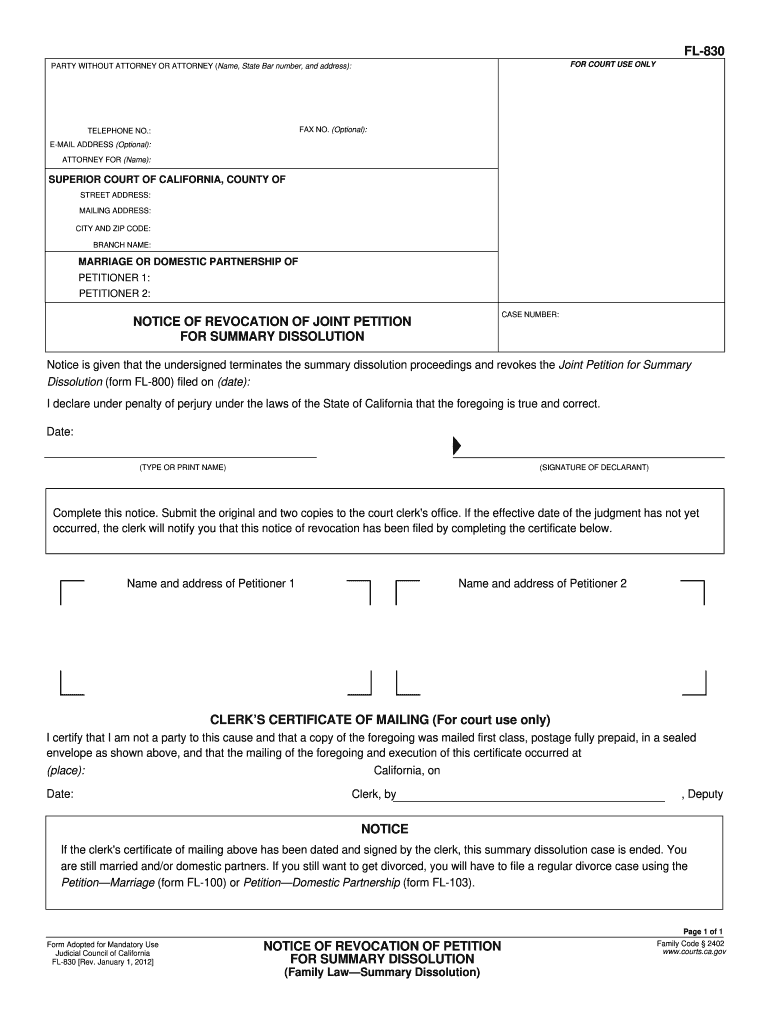 FL-830

PARTY WITHOUT ATTORNEY OR ATTORNEY (Name, State Bar number, and address):

FOR COURT USE ONLY

TELEPHONE NO.:

FAX NO. (Optional):

E-MAIL ADDRESS (Optional):

ATTORNEY FOR (Name):

SUPERIOR COURT OF CALIFORNIA, COUNTY OF

STREET ADDRESS:

MAILING ADDRESS:

CITY AND ZIP CODE:

BRANCH NAME:

MARRIAGE OR DOMESTIC PARTNERSHIP OF

PETITIONER 1:

PETITIONER 2:

NOTICE OF REVOCATION OF JOINT PETITION FOR SUMMARY DISSOLUTION

CASE NUMBER:

Notice is given that the undersigned terminates the summary dissolution proceedings and revokes the Joint Petition for Summary Dissolution (form FL-800) filed on (date):

I declare under penalty of perjury under the laws of the State of California that the foregoing is true and correct.

Date:

(TYPE OR PRINT NAME)

(SIGNATURE OF DECLARANT)

Complete this notice. Submit the original and two copies to the court clerk's office. If the effective date of the judgment has not yet occurred, the clerk will notify you that this notice of revocation has been filed by completing the certificate below.

Name and address of Petitioner 1

Name and address of Petitioner 2

CLERK'S CERTIFICATE OF MAILING (For court use only)

I certify that I am not a party to this cause and that a copy of the foregoing was mailed first class, postage fully prepaid, in a sealed envelope as shown above, and that the mailing of the foregoing and execution of this certificate occurred at

(place): California, on

Date: Clerk, by , Deputy

NOTICE

If the clerk's certificate of mailing above has been dated and signed by the clerk, this summary dissolution case is ended. You are still married and/or domestic partners. If you still want to get divorced, you will have to file a regular divorce case using the Petition—Marriage (form FL-100) or Petition—Domestic Partnership (form FL-103).

Page 1 of 1

Form Adopted for Mandatory Use
Judicial Council of California
FL-830 [Rev. January 1, 2012]

NOTICE OF REVOCATION OF PETITION FOR SUMMARY DISSOLUTION
(Family Law—Summary Dissolution)

Family Code § 2402
www.courts.ca.gov